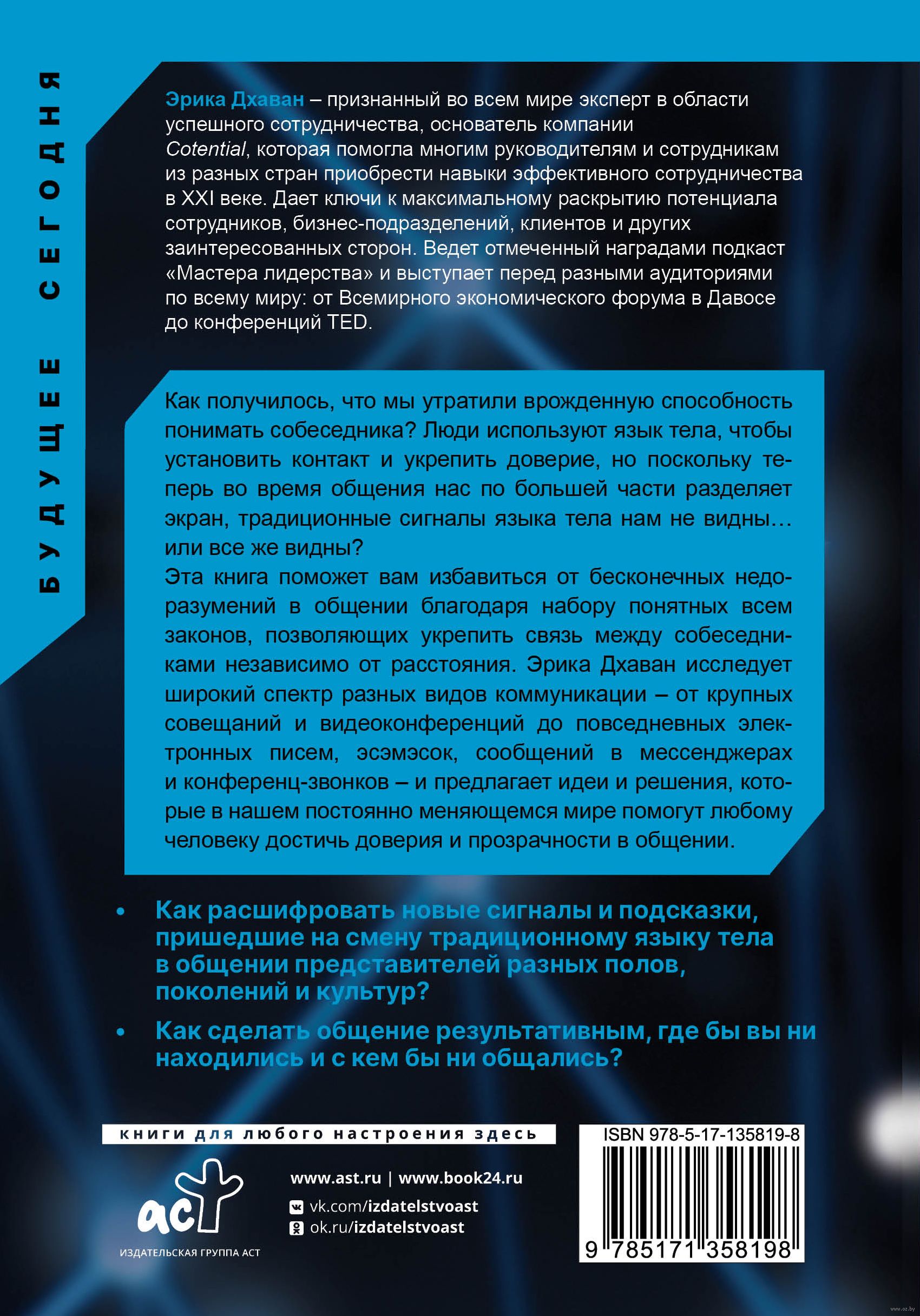 БУДУЩЕЕ СЕГОДНЯ

Эрика Дхаван – признанный во всем мире эксперт в области успешного сотрудничества, основатель компании Cotential, которая помогла многим руководителям и сотрудникам из разных стран приобрести навыки эффективного сотрудничества в XXI веке. Дает ключи к максимальному раскрытию потенциала сотрудников, бизнес-подразделений, клиентов и других заинтересованных сторон. Ведет отмеченный наградами подкаст «Мастера лидерства» и выступает перед разными аудиториями по всему миру: от Всемирного экономического форума в Давосе до конференций TED.

Как получилось, что мы утратили врожденную способность понимать собеседника? Люди используют язык тела, чтобы установить контакт и укрепить доверие, но поскольку теперь во время общения нас по большей части разделяет экран, традиционные сигналы языка тела нам не видны… или все же видны?
Эта книга поможет вам избавиться от бесконечных недоразумений в общении благодаря набору понятных всем законов, позволяющих укрепить связь между собеседниками независимо от расстояния. Эрика Дхаван исследует широкий спектр разных видов коммуникации – от крупных совещаний и видеоконференций до повседневных электронных писем, эсэмэсок, сообщений в мессенджерах и конференц-звонков – и предлагает идеи и решения, которые в нашем постоянно меняющемся мире помогут любому человеку достичь доверия и прозрачности в общении.

• Как расшифровать новые сигналы и подсказки, пришедшие на смену традиционному языку тела в общении представителей разных полов, поколений и культур?

• Как сделать общение результативным, где бы вы ни находились и с кем бы ни общались?

книги для любого настроения здесь

аст
ИЗДАТЕЛЬСКАЯ ГРУППА АСТ

www.ast.ru | www.book24.ru
vk.com/izdatelstvoast
ok.ru/izdatelstvoast

ISBN 978-5-17-135819-8
9 785171 358198

www.oz.by